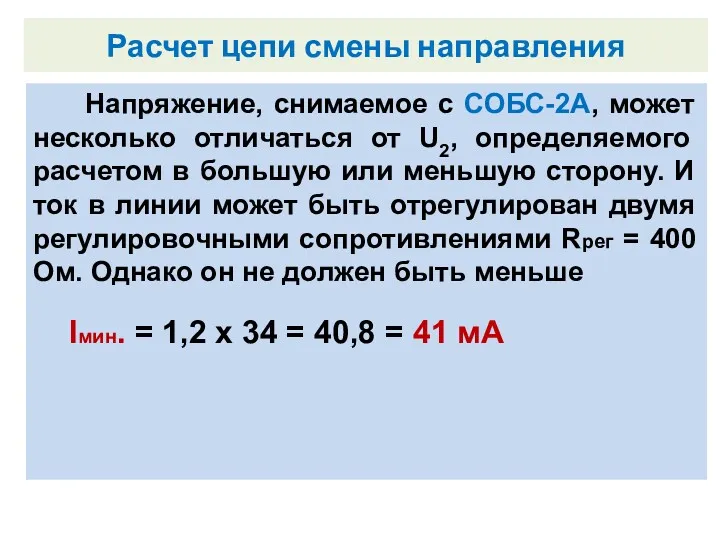 Расчет цепи смены направления

Напряжение, снимаемое с СОБС-2А, может несколько отличаться от $U_2$, определяемого расчетом в большую или меньшую сторону. И ток в линии может быть отрегулирован двумя регулировочными сопротивлениями $R_{рег}$ = 400 Ом. Однако он не должен быть меньше

$I_{мин.}$ = 1,2 х 34 = 40,8 = 41 мА